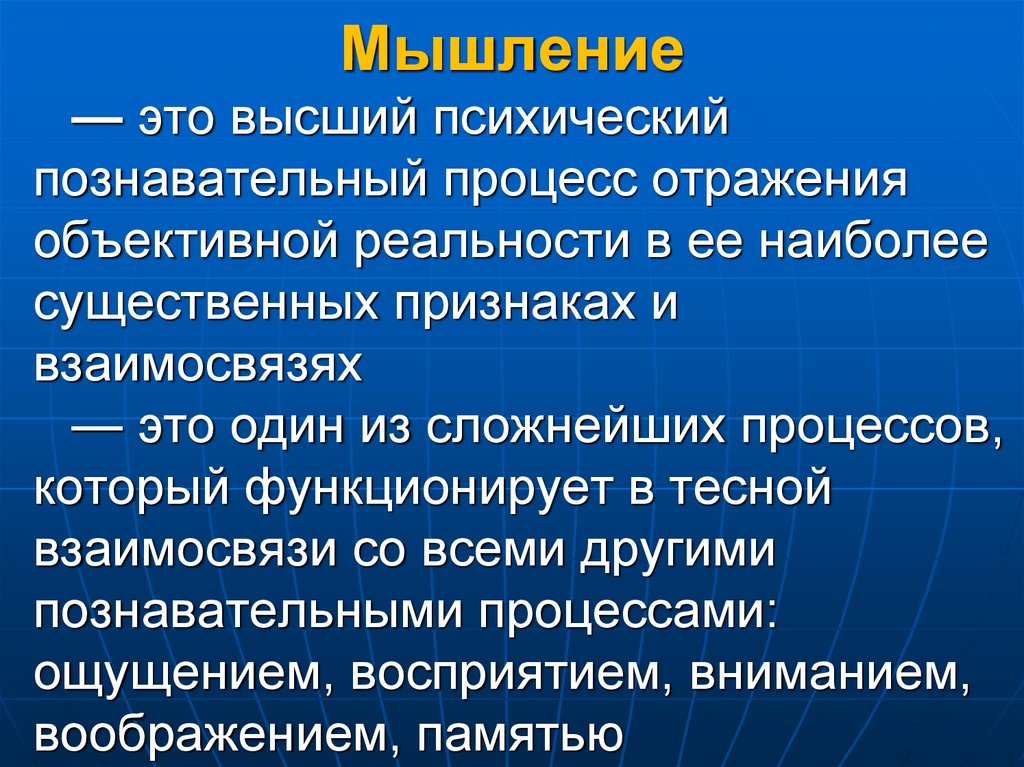 Мышление

— это высший психический познавательный процесс отражения объективной реальности в ее наиболее существенных признаках и взаимосвязях

— это один из сложнейших процессов, который функционирует в тесной взаимосвязи со всеми другими познавательными процессами: ощущением, восприятием, вниманием, воображением, памятью